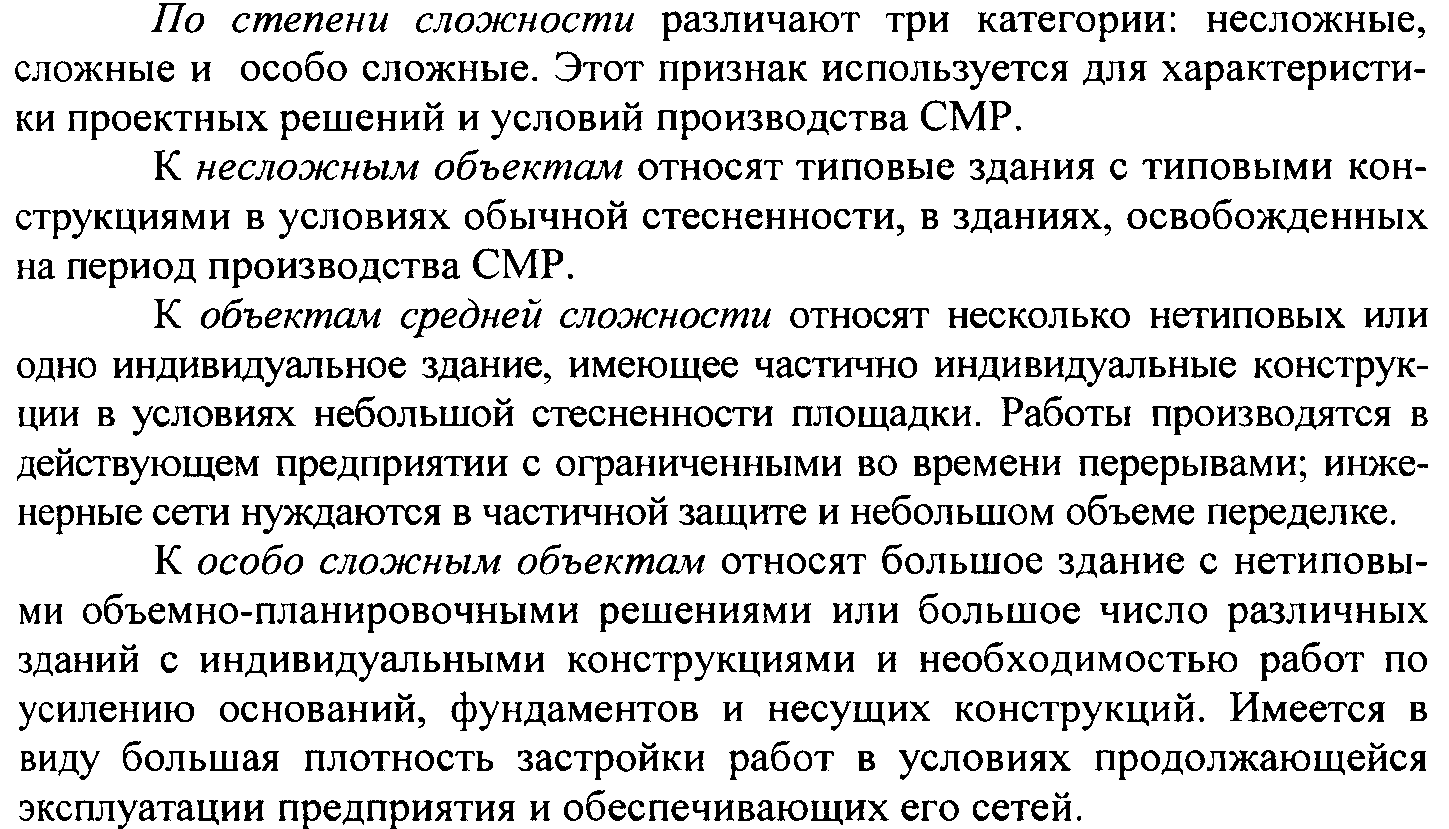 По степени сложности различают три категории: несложные, сложные и  особо сложные. Этот признак используется для характеристики проектных решений и условий производства СМР.

К несложным объектам относят типовые здания с типовыми конструкциями в условиях обычной стесненности, в зданиях, освобожденных на период производства СМР.

К объектам средней сложности относят несколько нетиповых или одно индивидуальное здание, имеющее частично индивидуальные конструкции в условиях небольшой стесненности площадки. Работы производятся в действующем предприятии с ограниченными во времени перерывами; инженерные сети нуждаются в частичной защите и небольшом объеме переделке.

К особо сложным объектам относят большое здание с нетиповыми объемно-планировочными решениями или большое число различных зданий с индивидуальными конструкциями и необходимостью работ по усилению оснований, фундаментов и несущих конструкций. Имеется в виду большая плотность застройки работ в условиях продолжающейся эксплуатации предприятия и обеспечивающих его сетей.